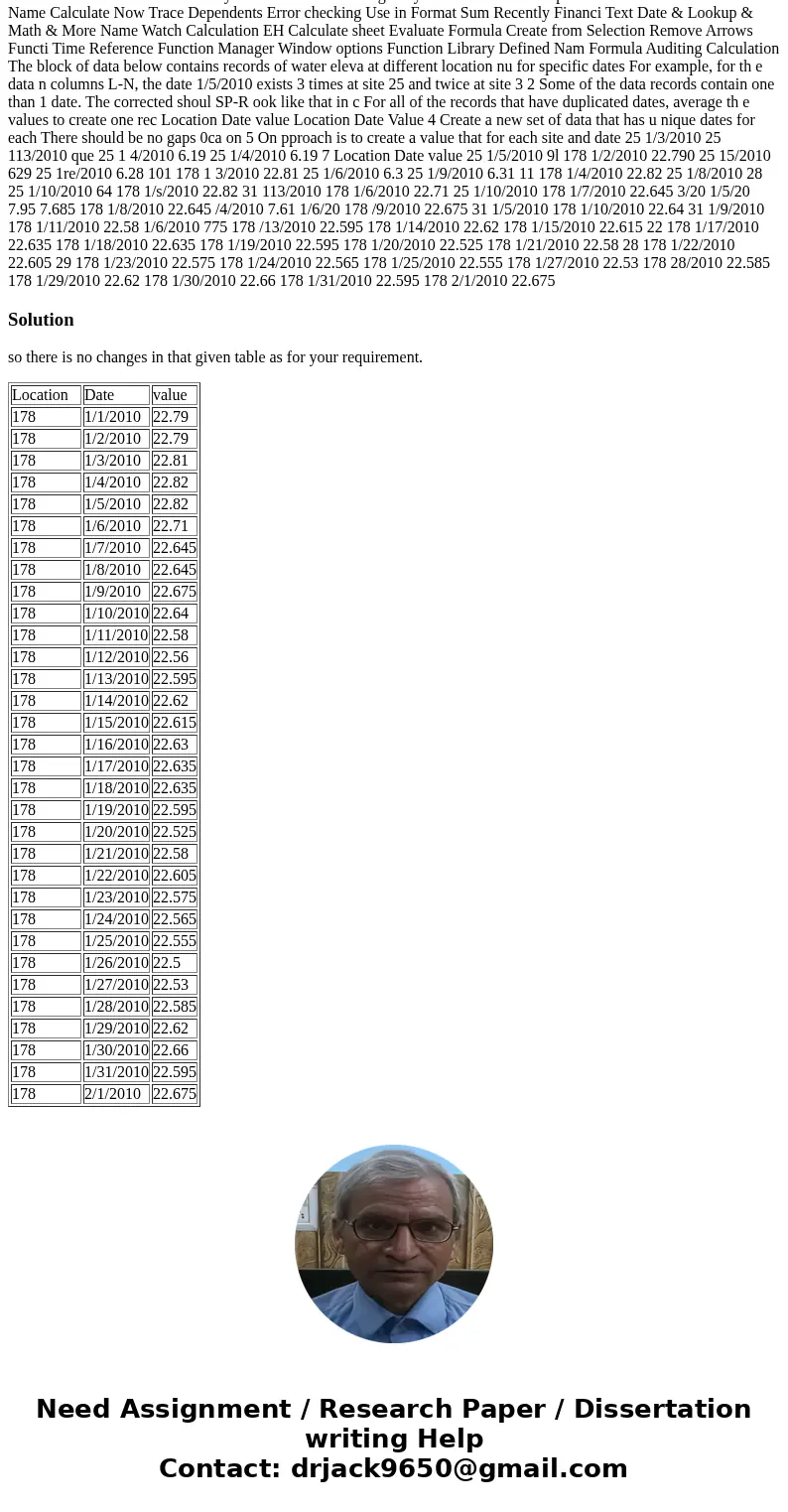 Name Calculate Now Trace Dependents Error checking Use in Format Sum Recently Financi Text Date & Lookup & Math & More Name Watch Calculation EH Calculate sheet Evaluate Formula Create from Selection Remove Arrows Functi Time Reference Function Manager Window options Function Library Defined Nam Formula Auditing Calculation The block of data below contains records of water eleva at different location nu for specific dates For example, for th e data n columns L-N, the date 1/5/2010 exists 3 times at site 25 and twice at site 3 2 Some of the data records contain one than 1 date. The corrected shoul SP-R ook like that in c For all of the records that have duplicated dates, average th e values to create one rec Location Date value Location Date Value 4 Create a new set of data that has u nique dates for each There should be no gaps 0ca on 5 On pproach is to create a value that for each site and date 25 1/3/2010 25 113/2010 que 25 1 4/2010 6.19 25 1/4/2010 6.19 7 Location Date value 25 1/5/2010 9l 178 1/2/2010 22.790 25 15/2010 629 25 1re/2010 6.28 101 178 1 3/2010 22.81 25 1/6/2010 6.3 25 1/9/2010 6.31 11 178 1/4/2010 22.82 25 1/8/2010 28 25 1/10/2010 64 178 1/s/2010 22.82 31 113/2010 178 1/6/2010 22.71 25 1/10/2010 178 1/7/2010 22.645 3/20 1/5/20 7.95 7.685 178 1/8/2010 22.645 /4/2010 7.61 1/6/20 178 /9/2010 22.675 31 1/5/2010 178 1/10/2010 22.64 31 1/9/2010 178 1/11/2010 22.58 1/6/2010 775 178 /13/2010 22.595 178 1/14/2010 22.62 178 1/15/2010 22.615 22 178 1/17/2010 22.635 178 1/18/2010 22.635 178 1/19/2010 22.595 178 1/20/2010 22.525 178 1/21/2010 22.58 28 178 1/22/2010 22.605 29 178 1/23/2010 22.575 178 1/24/2010 22.565 178 1/25/2010 22.555 178 1/27/2010 22.53 178 28/2010 22.585 178 1/29/2010 22.62 178 1/30/2010 22.66 178 1/31/2010 22.595 178 2/1/2010 22.675

Solution

so there is no changes in that given table as for your requirement.

| Location | Date | value |
|---|---|---|
| 178 | 1/1/2010 | 22.79 |
| 178 | 1/2/2010 | 22.79 |
| 178 | 1/3/2010 | 22.81 |
| 178 | 1/4/2010 | 22.82 |
| 178 | 1/5/2010 | 22.82 |
| 178 | 1/6/2010 | 22.71 |
| 178 | 1/7/2010 | 22.645 |
| 178 | 1/8/2010 | 22.645 |
| 178 | 1/9/2010 | 22.675 |
| 178 | 1/10/2010 | 22.64 |
| 178 | 1/11/2010 | 22.58 |
| 178 | 1/12/2010 | 22.56 |
| 178 | 1/13/2010 | 22.595 |
| 178 | 1/14/2010 | 22.62 |
| 178 | 1/15/2010 | 22.615 |
| 178 | 1/16/2010 | 22.63 |
| 178 | 1/17/2010 | 22.635 |
| 178 | 1/18/2010 | 22.635 |
| 178 | 1/19/2010 | 22.595 |
| 178 | 1/20/2010 | 22.525 |
| 178 | 1/21/2010 | 22.58 |
| 178 | 1/22/2010 | 22.605 |
| 178 | 1/23/2010 | 22.575 |
| 178 | 1/24/2010 | 22.565 |
| 178 | 1/25/2010 | 22.555 |
| 178 | 1/26/2010 | 22.5 |
| 178 | 1/27/2010 | 22.53 |
| 178 | 1/28/2010 | 22.585 |
| 178 | 1/29/2010 | 22.62 |
| 178 | 1/30/2010 | 22.66 |
| 178 | 1/31/2010 | 22.595 |
| 178 | 2/1/2010 | 22.675 |

Need Assignment / Research Paper / Dissertation writing Help
Contact: drjack9650@gmail.com